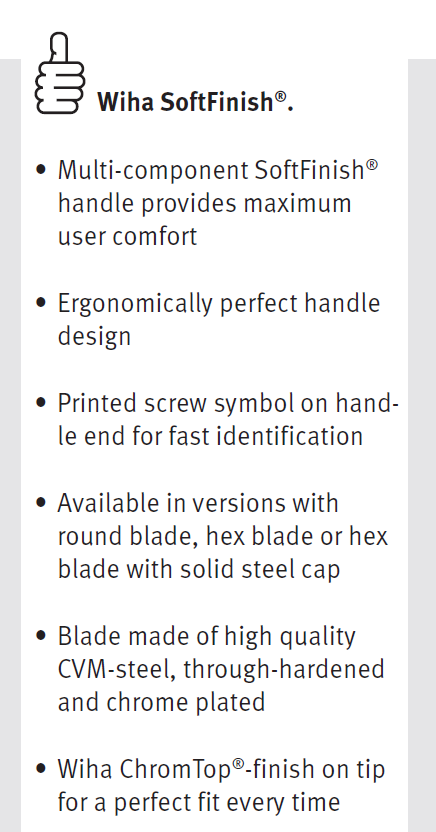 Wiha SoftFinish®.

• Multi-component SoftFinish® handle provides maximum user comfort

• Ergonomically perfect handle design

• Printed screw symbol on handle end for fast identification

• Available in versions with round blade, hex blade or hex blade with solid steel cap

• Blade made of high quality CVM-steel, through-hardened and chrome plated

• Wiha ChromTop®-finish on tip for a perfect fit every time